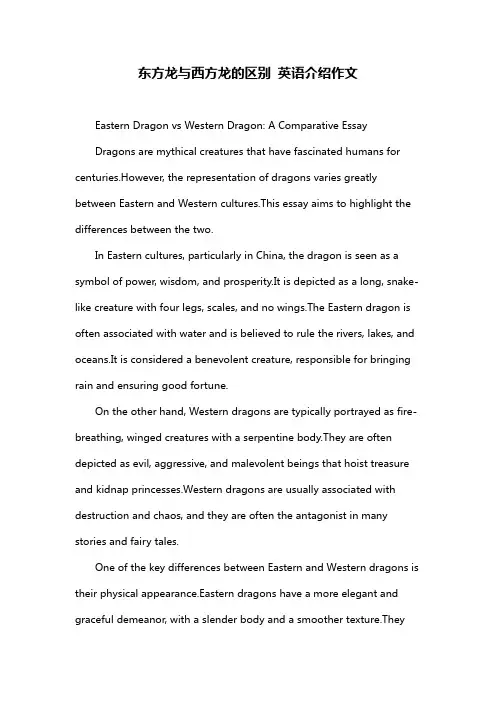 东方龙与西方龙的区别 英语介绍作文

Eastern Dragon vs Western Dragon: A Comparative Essay

Dragons are mythical creatures that have fascinated humans for centuries.However, the representation of dragons varies greatly between Eastern and Western cultures.This essay aims to highlight the differences between the two.

In Eastern cultures, particularly in China, the dragon is seen as a symbol of power, wisdom, and prosperity.It is depicted as a long, snake-like creature with four legs, scales, and no wings.The Eastern dragon is often associated with water and is believed to rule the rivers, lakes, and oceans.It is considered a benevolent creature, responsible for bringing rain and ensuring good fortune.

On the other hand, Western dragons are typically portrayed as fire-breathing, winged creatures with a serpentine body.They are often depicted as evil, aggressive, and malevolent beings that hoist treasure and kidnap princesses.Western dragons are usually associated with destruction and chaos, and they are often the antagonist in many stories and fairy tales.

One of the key differences between Eastern and Western dragons is their physical appearance.Eastern dragons have a more elegant and graceful demeanor, with a slender body and a smoother texture.They